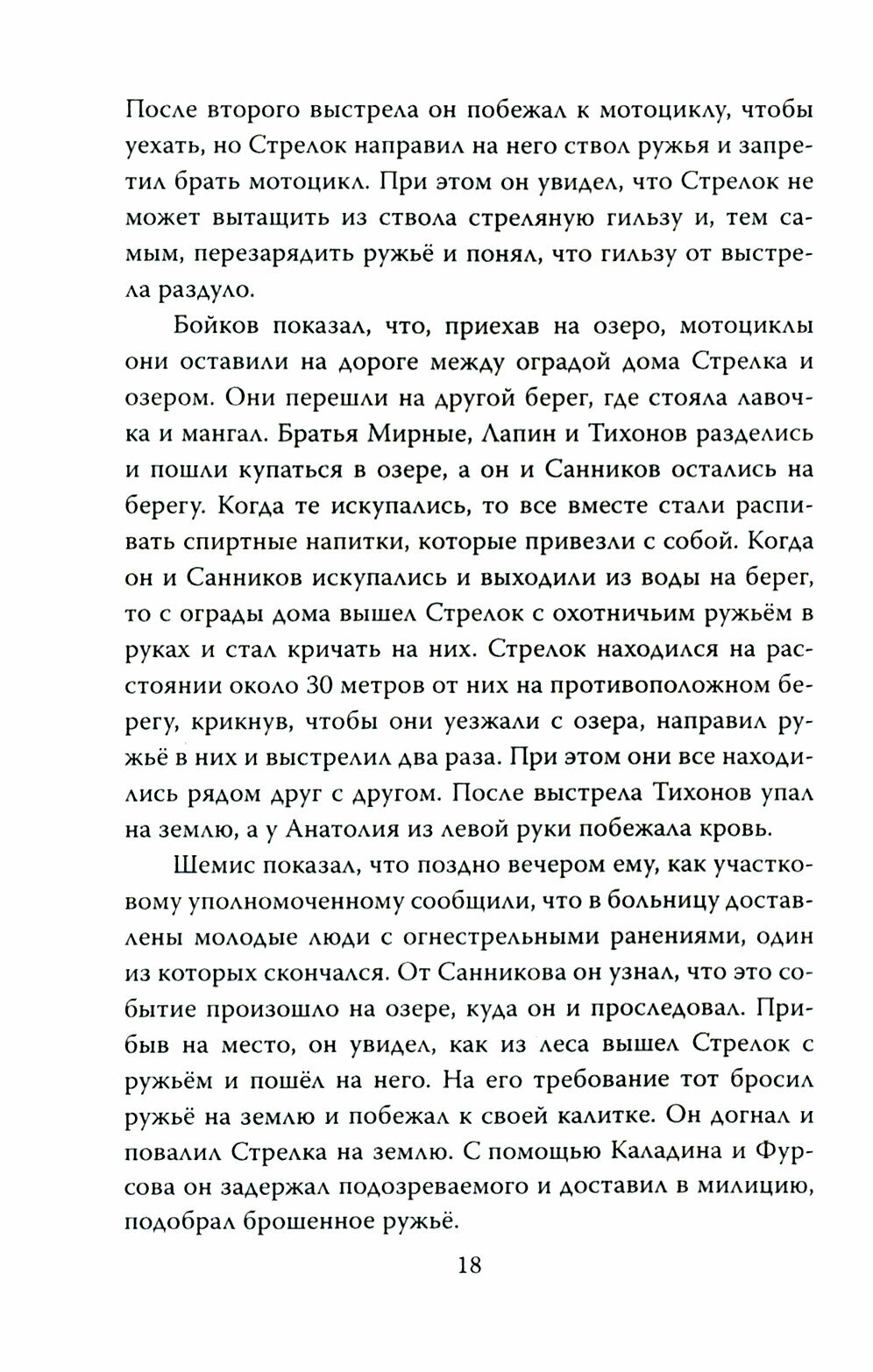 После второго выстрела он побежал к мотоциклу, чтобы уехать, но Стрелок направил на него ствол ружья и запретил брать мотоцикл. При этом он увидел, что Стрелок не может вытащить из ствола стреляную гильзу и, тем самым, перезарядить ружьё и понял, что гильзу от выстрела раздуло.

Бойков показал, что, приехав на озеро, мотоциклы они оставили на дороге между оградой дома Стрелка и озером. Они перешли на другой берег, где стояла лавочка и мангал. Братья Мирные, Лапин и Тихонов разделись и пошли купаться в озере, а он и Санников остались на берегу. Когда те искупались, то все вместе стали распивать спиртные напитки, которые привезли с собой. Когда он и Санников искупались и выходили из воды на берег, то с ограды дома вышел Стрелок с охотничьим ружьём в руках и стал кричать на них. Стрелок находился на расстоянии около 30 метров от них на противоположном берегу, крикнув, чтобы они уезжали с озера, направил ружьё в них и выстрелил два раза. При этом они все находились рядом друг с другом. После выстрела Тихонов упал на землю, а у Анатолия из левой руки побежала кровь.

Шемис показал, что поздно вечером ему, как участковому уполномоченному сообщили, что в больницу доставлены молодые люди с огнестрельными ранениями, один из которых скончался. От Санникова он узнал, что это событие произошло на озере, куда он и проследовал. Прибыв на место, он увидел, как из леса вышел Стрелок с ружьём и пошёл на него. На его требование тот бросил ружьё на землю и побежал к своей калитке. Он догнал и повалил Стрелка на землю. С помощью Каладина и Фурсова он задержал подозреваемого и доставил в милицию, подобрал брошенное ружьё.

18